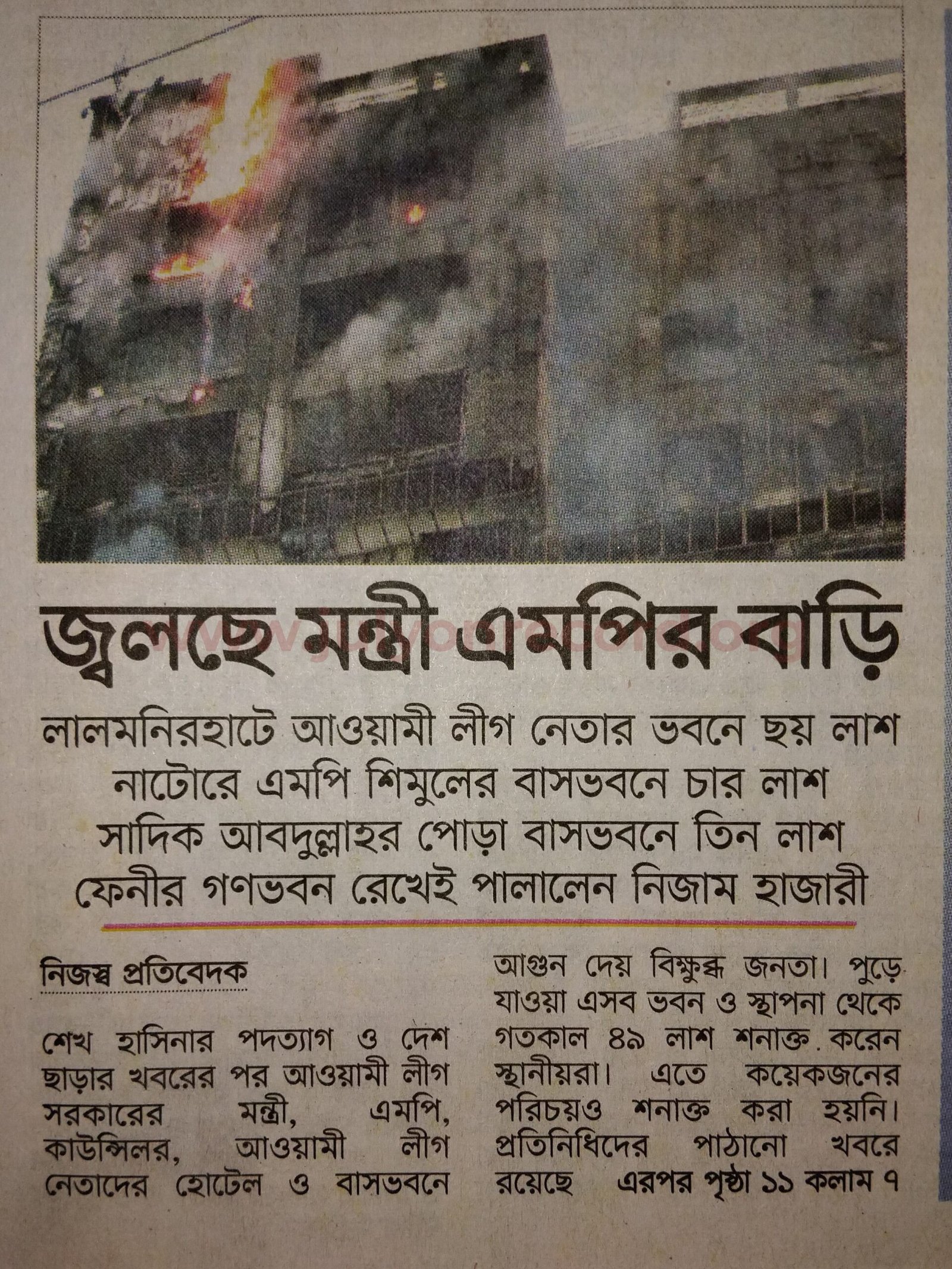 জ্বলছে মন্ত্রী এমপির বাড়ি

লালমনিরহাটে আওয়ামী লীগ নেতার ভবনে ছয় লাশ
নাটোরে এমপি শিমুলের বাসভবনে চার লাশ
সাদিক আবদুল্লাহর পোড়া বাসভবনে তিন লাশ
ফেনীর গণভবন রেখেই পালালেন নিজাম হাজারী

নিজস্ব প্রতিবেদক

শেখ হাসিনার পদত্যাগ ও দেশ ছাড়ার খবরের পর আওয়ামী লীগ সরকারের মন্ত্রী, এমপি, কাউন্সিলর, আওয়ামী লীগ নেতাদের হোটেল ও বাসভবনে আগুন দেয় বিক্ষুব্ধ জনতা। পুড়ে যাওয়া এসব ভবন ও স্থাপনা থেকে গতকাল ৪৯ লাশ শনাক্ত করেন স্থানীয়রা। এতে কয়েকজনের পরিচয়ও শনাক্ত করা হয়নি। প্রতিনিধিদের পাঠানো খবরে রয়েছে এরপর পৃষ্ঠা ১১ কলাম ৭